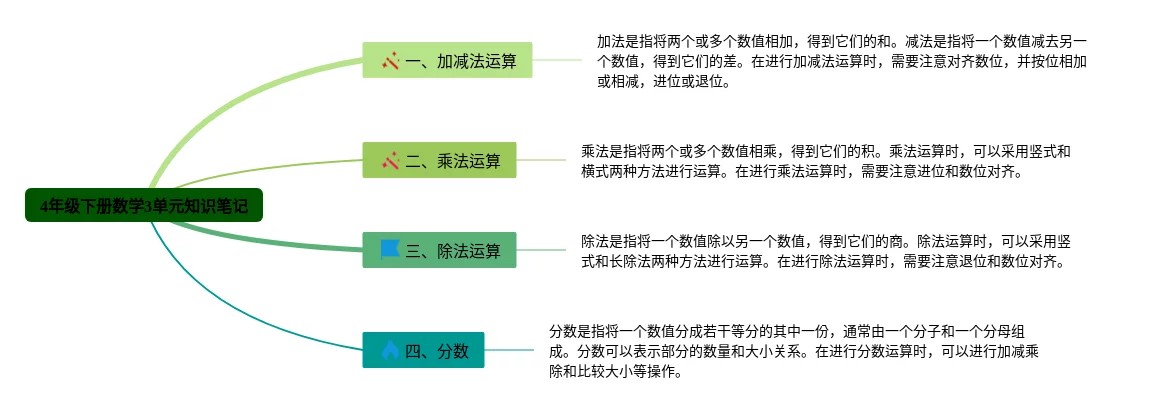 4年级下册数学3单元知识笔记

一、加减法运算

加法是指将两个或多个数值相加，得到它们的和。减法是指将一个数值减去另一个数值，得到它们的差。在进行加减法运算时，需要注意对齐数位，并按位相加或相减，进位或退位。

二、乘法运算

乘法是指将两个或多个数值相乘，得到它们的积。乘法运算时，可以采用竖式和横式两种方法进行运算。在进行乘法运算时，需要注意进位和数位对齐。

三、除法运算

除法是指将一个数值除以另一个数值，得到它们的商。除法运算时，可以采用竖式和长除法两种方法进行运算。在进行除法运算时，需要注意退位和数位对齐。

四、分数

分数是指将一个数值分成若干等分的其中一份，通常由一个分子和一个分母组成。分数可以表示部分的数量和大小关系。在进行分数运算时，可以进行加减乘除和比较大小等操作。